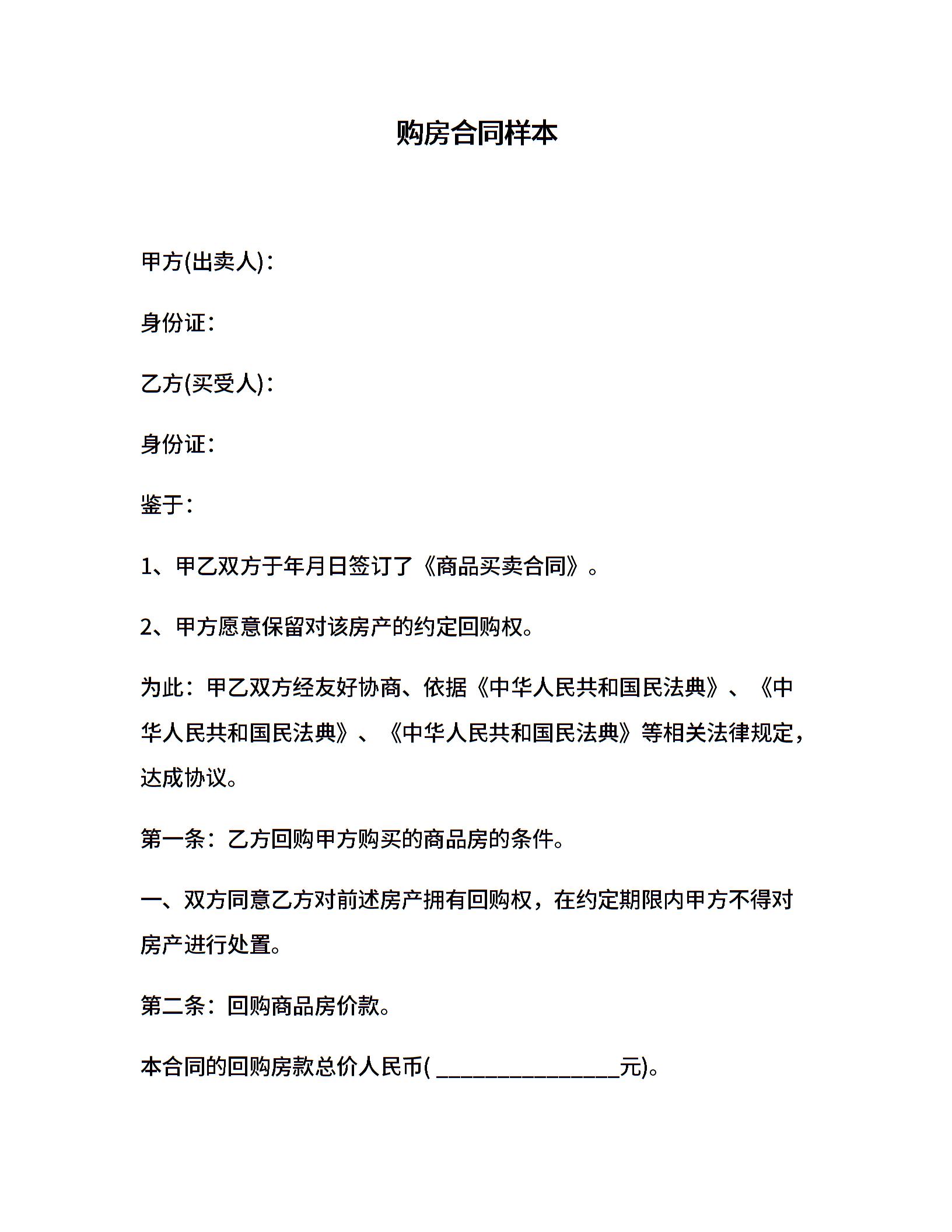 购房合同样本

甲方(出卖人)：

身份证：

乙方(买受人)：

身份证：

鉴于：

1、甲乙双方于年月日签订了《商品买卖合同》。

2、甲方愿意保留对该房产的约定回购权。

为此：甲乙双方经友好协商、依据《中华人民共和国民法典》、《中华人民共和国民法典》、《中华人民共和国民法典》等相关法律规定，达成协议。

第一条：乙方回购甲方购买的商品房的条件。

一、双方同意乙方对前述房产拥有回购权，在约定期限内甲方不得对房产进行处置。

第二条：回购商品房价款。

本合同的回购房款总价人民币( ________________元)。